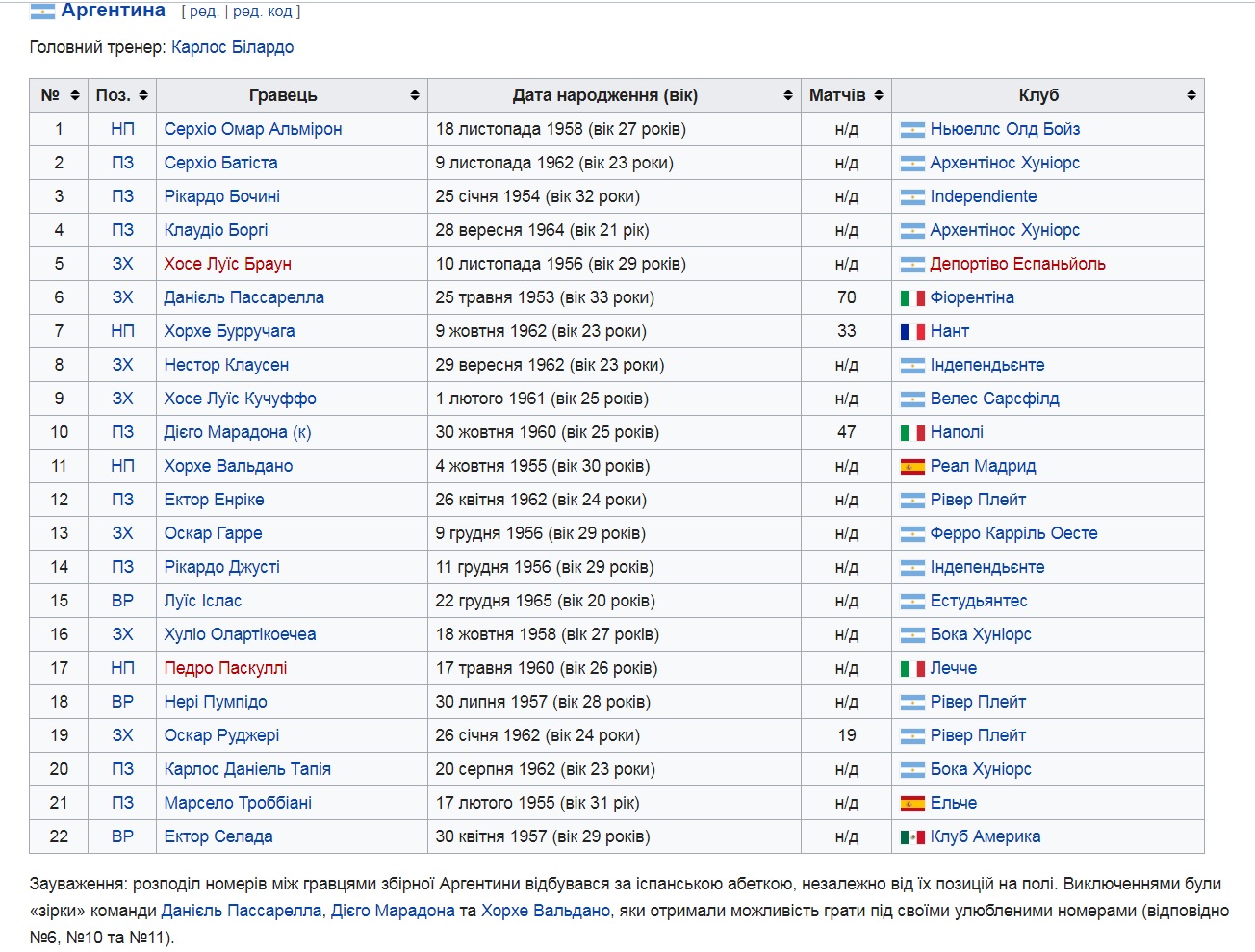 Аргентина [ ред. | ред. код ]

Головний тренер: Карлос Білардо

| № | Поз. | Гравець | Дата народження (вік) | Матчів | Клуб |
|---|---|---|---|---|---|
| 1 | НП | Серхіо Омар Альмірон | 18 листопада 1958 (вік 27 років) | н/д | Ньюеллс Олд Бойз |
| 2 | ПЗ | Серхіо Батіста | 9 листопада 1962 (вік 23 роки) | н/д | Архентінос Хуніорс |
| 3 | ПЗ | Рікардо Бочині | 25 січня 1954 (вік 32 роки) | н/д | Independiente |
| 4 | ПЗ | Клаудіо Боргі | 28 вересня 1964 (вік 21 рік) | н/д | Архентінос Хуніорс |
| 5 | ЗХ | Хосе Луїс Браун | 10 листопада 1956 (вік 29 років) | н/д | Депортіво Еспаньйоль |
| 6 | ЗХ | Даніель Пассарелла | 25 травня 1953 (вік 33 роки) | 70 | Фіорентіна |
| 7 | НП | Хорхе Бурручага | 9 жовтня 1962 (вік 23 роки) | 33 | Нант |
| 8 | ЗХ | Нестор Клаусен | 29 вересня 1962 (вік 23 роки) | н/д | Індепендьєнте |
| 9 | ЗХ | Хосе Луїс Кучуффо | 1 лютого 1961 (вік 25 років) | н/д | Велес Сарсфілд |
| 10 | ПЗ | Дієго Марадона (к) | 30 жовтня 1960 (вік 25 років) | 47 | Наполі |
| 11 | НП | Хорхе Вальдано | 4 жовтня 1955 (вік 30 років) | н/д | Реал Мадрид |
| 12 | ПЗ | Ектор Енріке | 26 квітня 1962 (вік 24 роки) | н/д | Рівер Плейт |
| 13 | ЗХ | Оскар Гарре | 9 грудня 1956 (вік 29 років) | н/д | Ферро Карріль Оесте |
| 14 | ПЗ | Рікардо Джусті | 11 грудня 1956 (вік 29 років) | н/д | Індепендьєнте |
| 15 | ВР | Луїс Іслас | 22 грудня 1965 (вік 20 років) | н/д | Естудьянтес |
| 16 | ЗХ | Хуліо Олартікоечеа | 18 жовтня 1958 (вік 27 років) | н/д | Бока Хуніорс |
| 17 | НП | Педро Паскуллі | 17 травня 1960 (вік 26 років) | н/д | Лечче |
| 18 | ВР | Нері Пумпідо | 30 липня 1957 (вік 28 років) | н/д | Рівер Плейт |
| 19 | ЗХ | Оскар Руджері | 26 січня 1962 (вік 24 роки) | 19 | Рівер Плейт |
| 20 | ПЗ | Карлос Даніель Тапія | 20 серпня 1962 (вік 23 роки) | н/д | Бока Хуніорс |
| 21 | ПЗ | Марсело Троббіані | 17 лютого 1955 (вік 31 рік) | н/д | Ельче |
| 22 | ВР | Ектор Селада | 30 квітня 1957 (вік 29 років) | н/д | Клуб Америка |

Зауваження: розподіл номерів між гравцями збірної Аргентини відбувався за іспанською абеткою, незалежно від їх позицій на полі. Виключеннями були «зірки» команди Даніель Пассарелла, Дієго Марадона та Хорхе Вальдано, які отримали можливість грати під своїми улюбленими номерами (відповідно №6, №10 та №11).